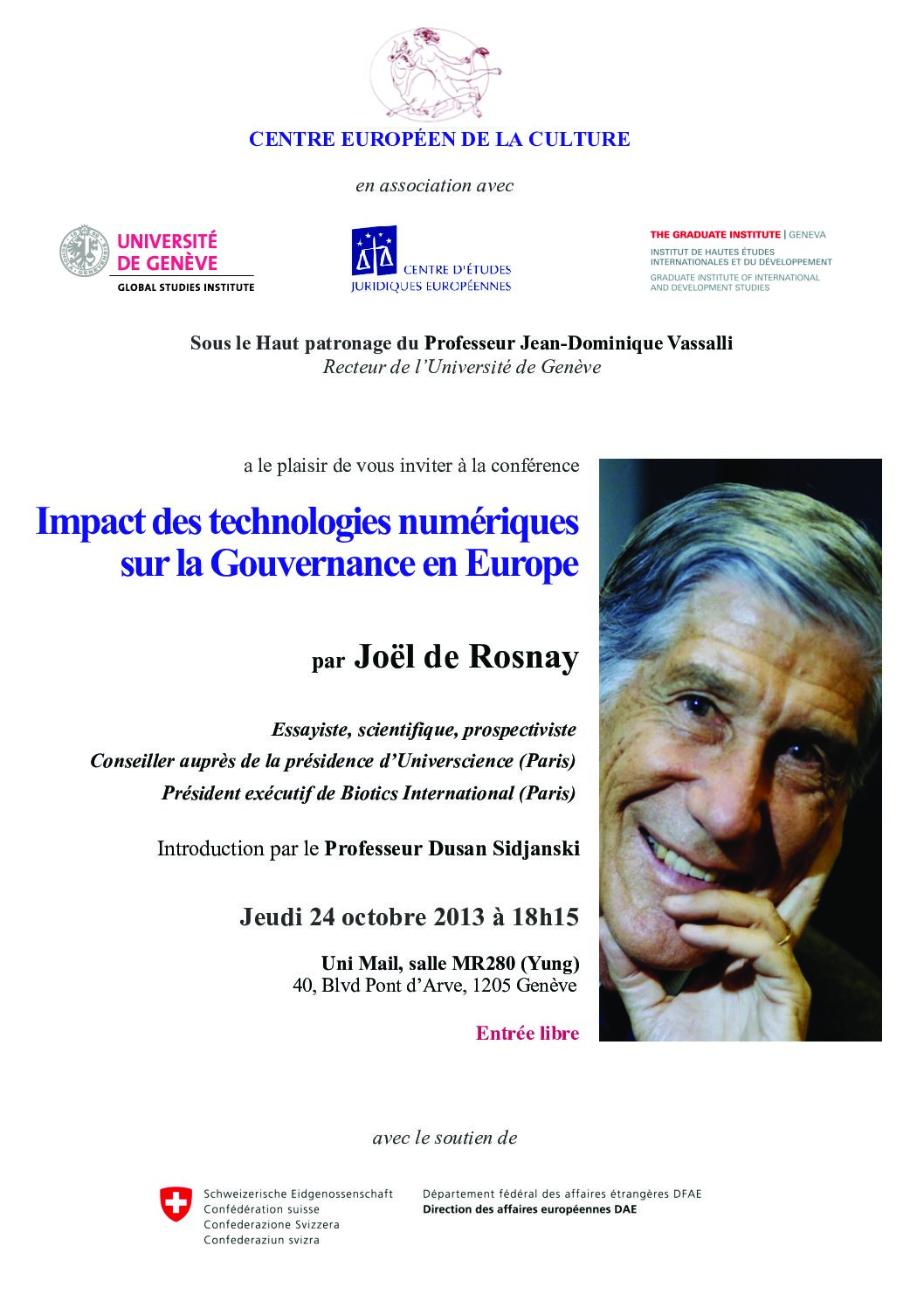 CENTRE EUROPÉEN DE LA CULTURE

en association avec

UNIVERSITÉ DE GENÈVE
GLOBAL STUDIES INSTITUTE

CENTRE D'ÉTUDES JURIDIQUES EUROPÉENNES

THE GRADUATE INSTITUTE | GENEVA
INSTITUT DE HAUTES ÉTUDES INTERNATIONALES ET DU DÉVELOPPEMENT
GRADUATE INSTITUTE OF INTERNATIONAL AND DEVELOPMENT STUDIES

Sous le Haut patronage du Professeur Jean-Dominique Vassalli
Recteur de l'Université de Genève

a le plaisir de vous inviter à la conférence

Impact des technologies numériques sur la Gouvernance en Europe

par Joël de Rosnay

Essayiste, scientifique, prospectiviste
Conseiller auprès de la présidence d'Universcience (Paris)
Président exécutif de Biotics International (Paris)

Introduction par le Professeur Dusan Sidjanski

Jeudi 24 octobre 2013 à 18h15

Uni Mail, salle MR280 (Yung)
40, Blvd Pont d'Arve, 1205 Genève

Entrée libre

avec le soutien de

Schweizerische Eidgenossenschaft
Confédération suisse
Confederazione Svizzera
Confederaziun svizra

Département fédéral des affaires étrangères DFAE
Direction des affaires européennes DAE